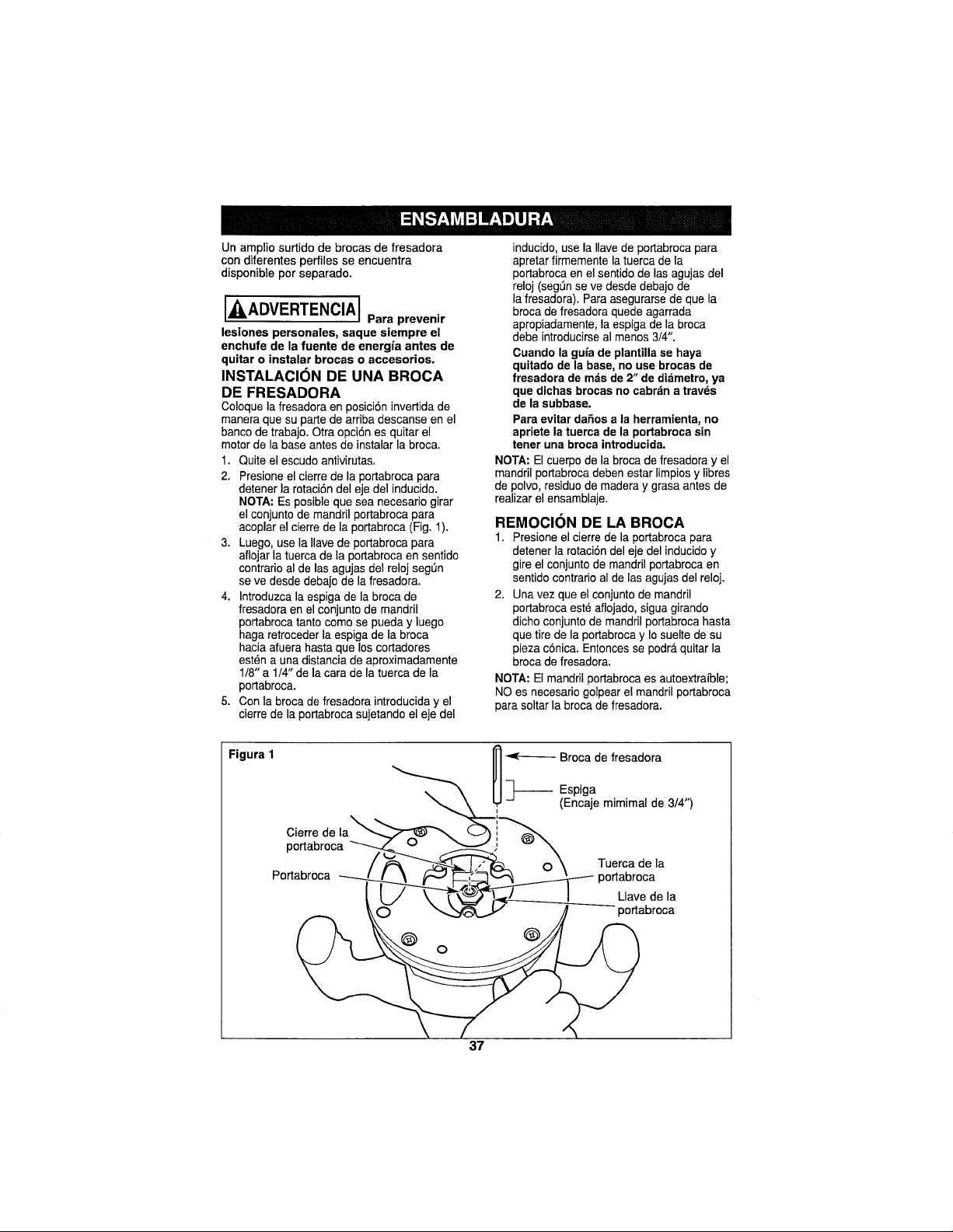 ENSAMBLADURA

Un amplio surtido de brocas de fresadora con diferentes perfiles se encuentra disponible por separado.

ADVERTENCIA Para prevenir lesiones personales, saque siempre el enchufe de la fuente de energía antes de quitar o instalar brocas o accesorios.

INSTALACIÓN DE UNA BROCA DE FRESADORA

Coloque la fresadora en posición invertida de manera que su parte de arriba descanse en el banco de trabajo. Otra opción es quitar el motor de la base antes de instalar la broca.

1. Quite el escudo antivirutas.
2. Presione el cierre de la portabroca para detener la rotación del eje del inducido. NOTA: Es posible que sea necesario girar el conjunto de mandril portabroca para acoplar el cierre de la portabroca (Fig. 1).
3. Luego, use la llave de portabroca para aflojar la tuerca de la portabroca en sentido contrario al de las agujas del reloj según se ve desde debajo de la fresadora.
4. Introduzca la espiga de la broca de fresadora en el conjunto de mandril portabroca tanto como se pueda y luego haga retroceder la espiga de la broca hacia afuera hasta que los cortadores estén a una distancia de aproximadamente 1/8" a 1/4" de la cara de la tuerca de la portabroca.
5. Con la broca de fresadora introducida y el cierre de la portabroca sujetando el eje del inducido, use la llave de portabroca para apretar firmemente la tuerca de la portabroca en el sentido de las agujas del reloj (según se ve desde debajo de la fresadora). Para asegurarse de que la broca de fresadora quede agarrada apropiadamente, la espiga de la broca debe introducirse al menos 3/4".

Cuando la guía de plantilla se haya quitado de la base, no use brocas de fresadora de más de 2" de diámetro, ya que dichas brocas no cabrán a través de la subbase.

Para evitar daños a la herramienta, no apriete la tuerca de la portabroca sin tener una broca introducida.

NOTA: El cuerpo de la broca de fresadora y el mandril portabroca deben estar limpios y libres de polvo, residuo de madera y grasa antes de realizar el ensamblaje.

REMOCIÓN DE LA BROCA

1. Presione el cierre de la portabroca para detener la rotación del eje del inducido y gire el conjunto de mandril portabroca en sentido contrario al de las agujas del reloj.
2. Una vez que el conjunto de mandril portabroca esté aflojado, sigua girando dicho conjunto de mandril portabroca hasta que tire de la portabroca y lo suelte de su pieza cónica. Entonces se podrá quitar la broca de fresadora.

NOTA: El mandril portabroca es autoextraíble; NO es necesario golpear el mandril portabroca para soltar la broca de fresadora.

Figura 1

Broca de fresadora

Espiga
(Encaje mimimal de 3/4")

Cierre de la portabroca

Portabroca

Tuerca de la portabroca

Llave de la portabroca

37